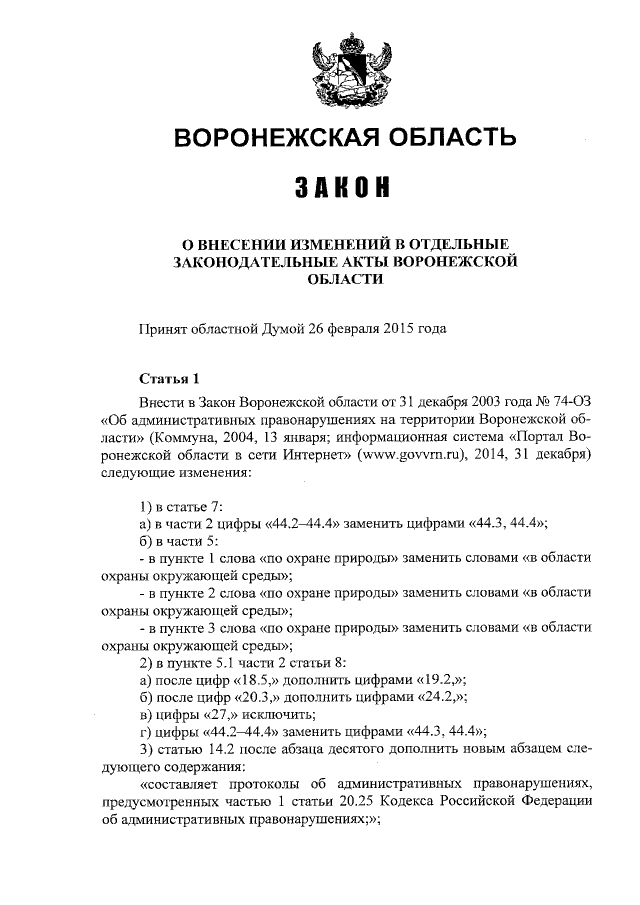 ВОРОНЕЖСКАЯ ОБЛАСТЬ

ЗАКОН

О ВНЕСЕНИИ ИЗМЕНЕНИЙ В ОТДЕЛЬНЫЕ ЗАКОНОДАТЕЛЬНЫЕ АКТЫ ВОРОНЕЖСКОЙ ОБЛАСТИ

Принят областной Думой 26 февраля 2015 года

Статья 1

Внести в Закон Воронежской области от 31 декабря 2003 года № 74-ОЗ «Об административных правонарушениях на территории Воронежской области» (Коммуна, 2004, 13 января; информационная система «Портал Воронежской области в сети Интернет» (www.govvrn.ru), 2014, 31 декабря) следующие изменения:

1) в статье 7:
а) в части 2 цифры «44.2–44.4» заменить цифрами «44.3, 44.4»;
б) в части 5:
- в пункте 1 слова «по охране природы» заменить словами «в области охраны окружающей среды»;
- в пункте 2 слова «по охране природы» заменить словами «в области охраны окружающей среды»;
- в пункте 3 слова «по охране природы» заменить словами «в области охраны окружающей среды»;
2) в пункте 5.1 части 2 статьи 8:
а) после цифр «18.5,» дополнить цифрами «19.2,»;
б) после цифр «20.3,» дополнить цифрами «24.2,»;
в) цифры «27,» исключить;
г) цифры «44.2–44.4» заменить цифрами «44.3, 44.4»;
3) статью 14.2 после абзаца десятого дополнить новым абзацем следующего содержания:
«составляет протоколы об административных правонарушениях, предусмотренных частью 1 статьи 20.25 Кодекса Российской Федерации об административных правонарушениях;»;